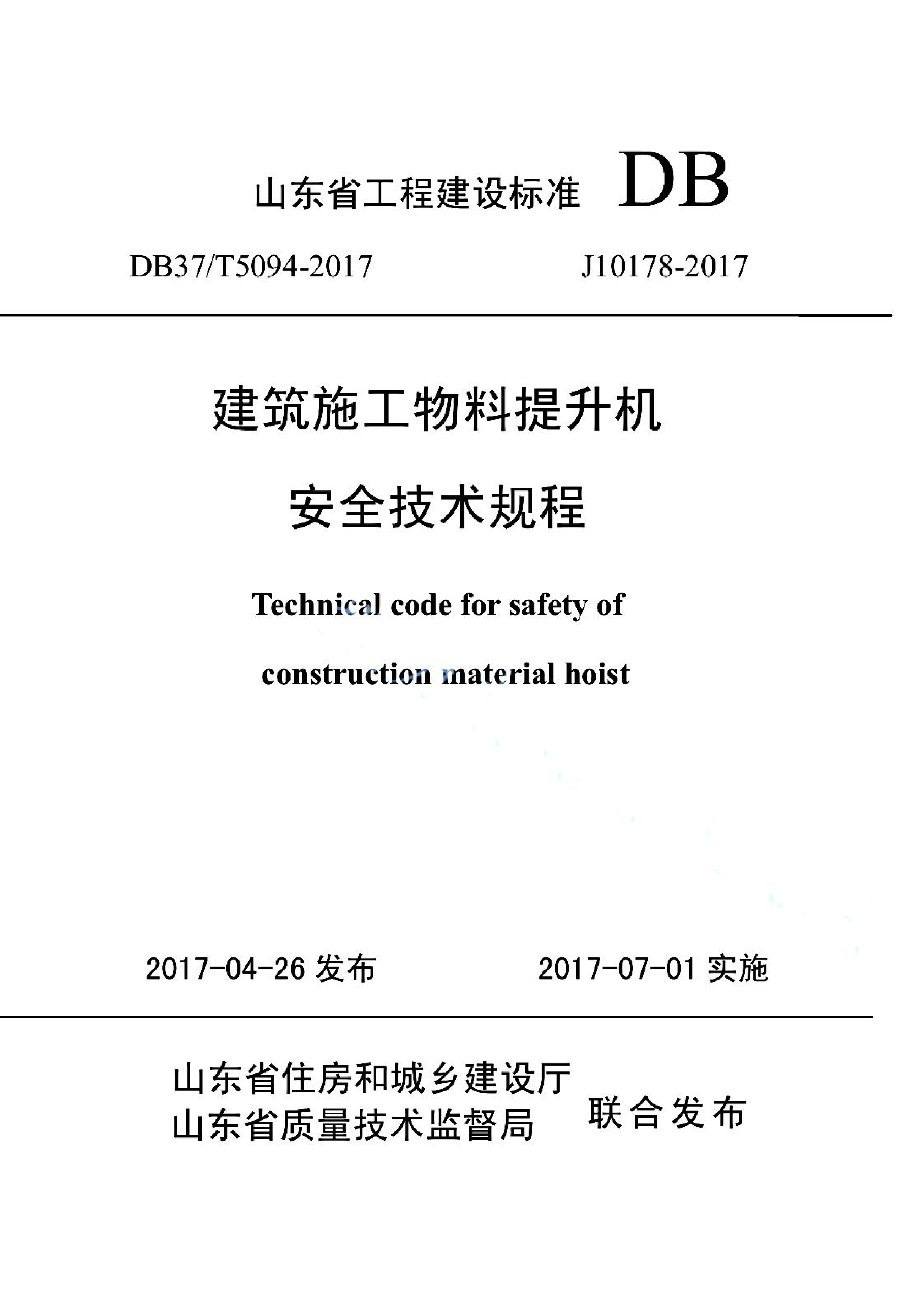 山东省工程建设标准 DB

DB37/T5094-2017 J10178-2017

建筑施工物料提升机

安全技术规程

Technical code for safety of

construction material hoist

2017-04-26 发布 2017-07-01 实施

山东省住房和城乡建设厅
山东省质量技术监督局 联合发布